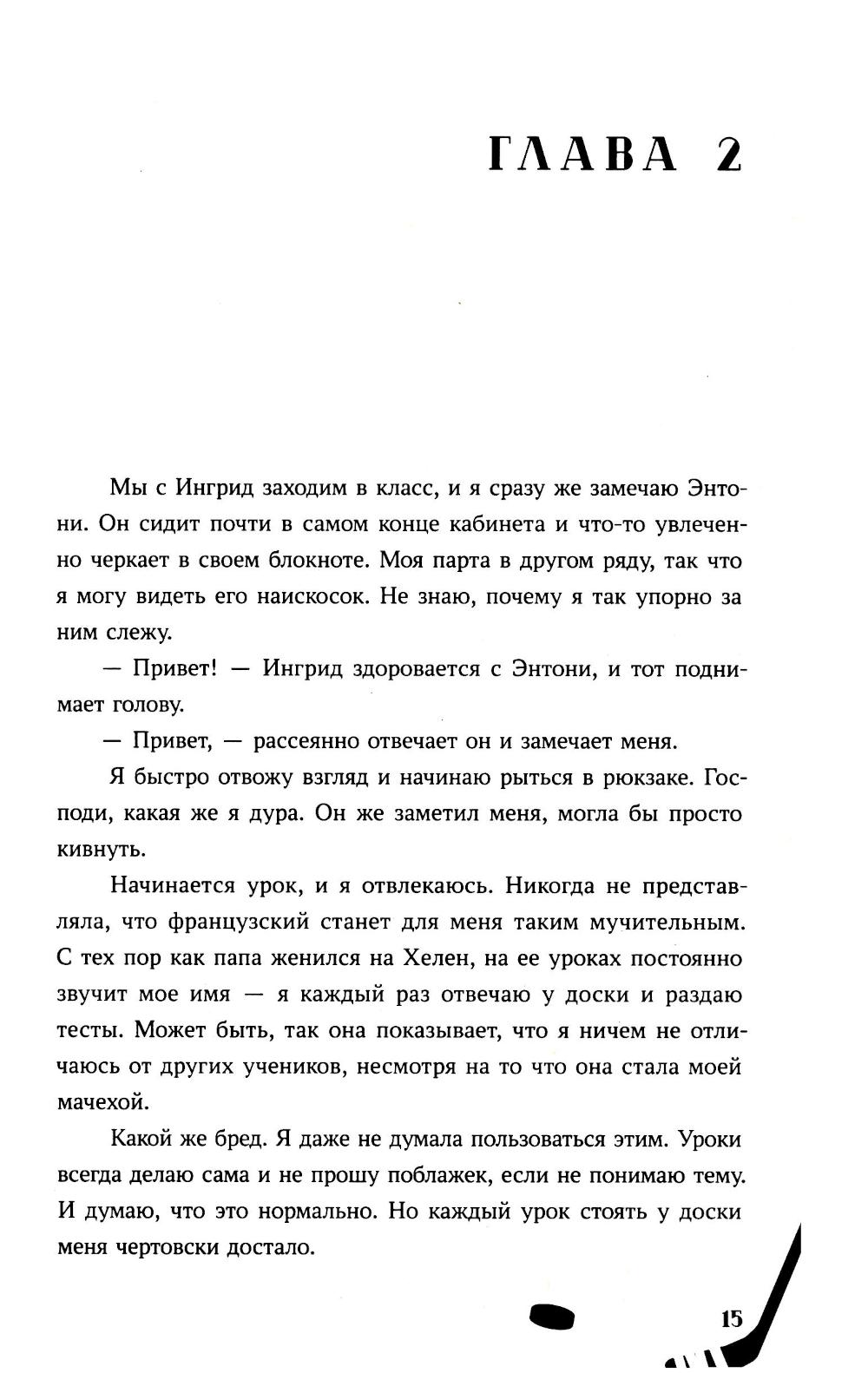 ГЛАВА 2

Мы с Ингрид заходим в класс, и я сразу же замечаю Энтони. Он сидит почти в самом конце кабинета и что-то увлеченно черкает в своем блокноте. Моя парта в другом ряду, так что я могу видеть его наискосок. Не знаю, почему я так упорно за ним слежу.

— Привет! — Ингрид здоровается с Энтони, и тот поднимает голову.

— Привет, — рассеянно отвечает он и замечает меня.

Я быстро отвожу взгляд и начинаю рыться в рюкзаке. Господи, какая же я дура. Он же заметил меня, могла бы просто кивнуть.

Начинается урок, и я отвлекаюсь. Никогда не представляла, что французский станет для меня таким мучительным. С тех пор как папа женился на Хелен, на ее уроках постоянно звучит мое имя — я каждый раз отвечаю у доски и раздаю тесты. Может быть, так она показывает, что я ничем не отличаюсь от других учеников, несмотря на то что она стала моей мачехой.

Какой же бред. Я даже не думала пользоваться этим. Уроки всегда делаю сама и не прошу поблажек, если не понимаю тему. И думаю, что это нормально. Но каждый урок стоять у доски меня чертовски достало.

15